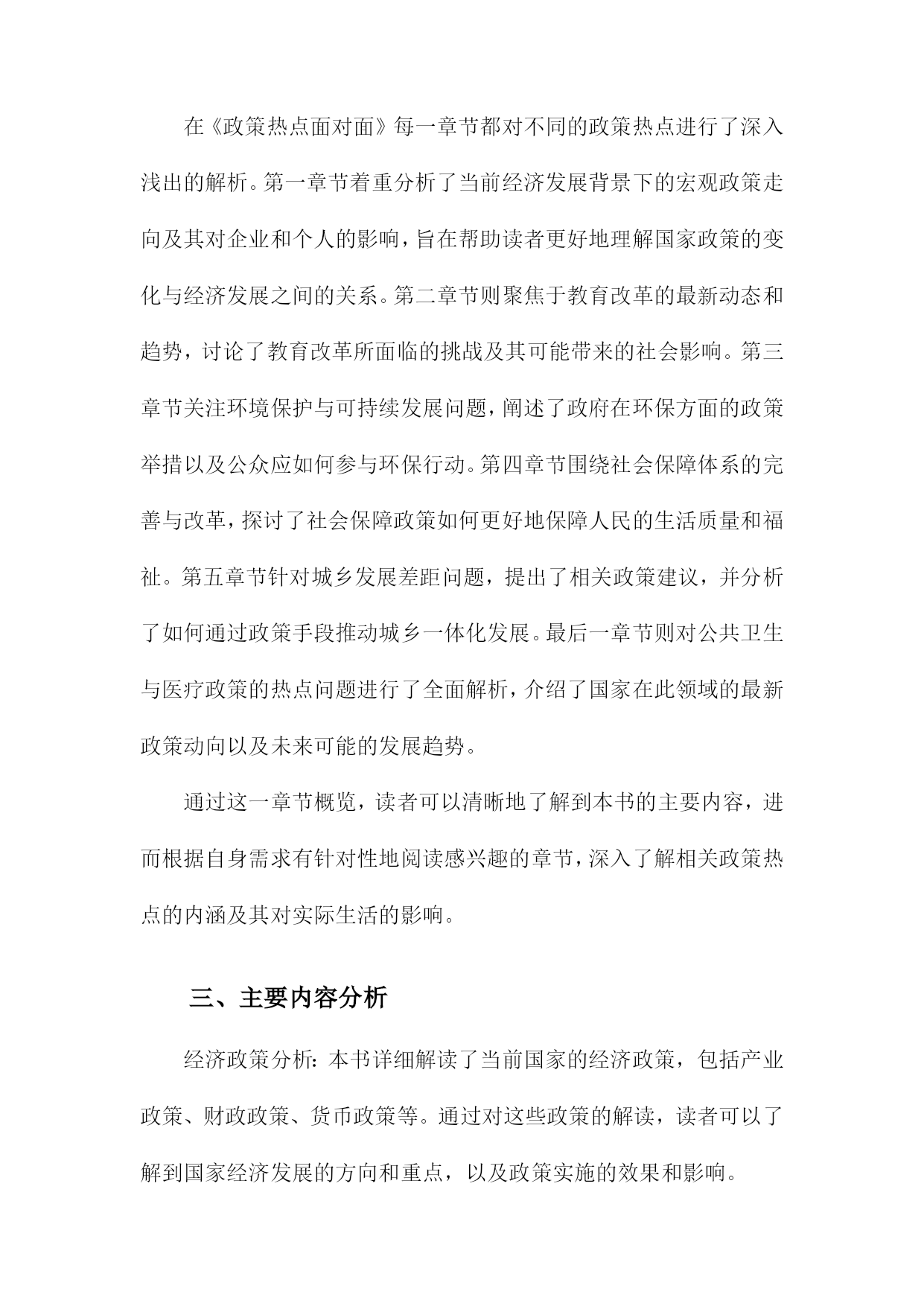 在《政策热点面对面》每一章节都对不同的政策热点进行了深入浅出的解析。第一章节着重分析了当前经济发展背景下的宏观政策走向及其对企业和个人的影响，旨在帮助读者更好地理解国家政策的变化与经济发展之间的关系。第二章节则聚焦于教育改革的最新动态和趋势，讨论了教育改革所面临的挑战及其可能带来的社会影响。第三章节关注环境保护与可持续发展问题，阐述了政府在环保方面的政策举措以及公众应如何参与环保行动。第四章节围绕社会保障体系的完善与改革，探讨了社会保障政策如何更好地保障人民的生活质量和福祉。第五章节针对城乡发展差距问题，提出了相关政策建议，并分析了如何通过政策手段推动城乡一体化发展。最后一章节则对公共卫生与医疗政策的热点问题进行了全面解析，介绍了国家在此领域的最新政策动向以及未来可能的发展趋势。

通过这一章节概览，读者可以清晰地了解到本书的主要内容，进而根据自身需求有针对性地阅读感兴趣的章节，深入了解相关政策热点的内涵及其对实际生活的影响。

三、主要内容分析

经济政策分析：本书详细解读了当前国家的经济政策，包括产业政策、财政政策、货币政策等。通过对这些政策的解读，读者可以了解到国家经济发展的方向和重点，以及政策实施的效果和影响。